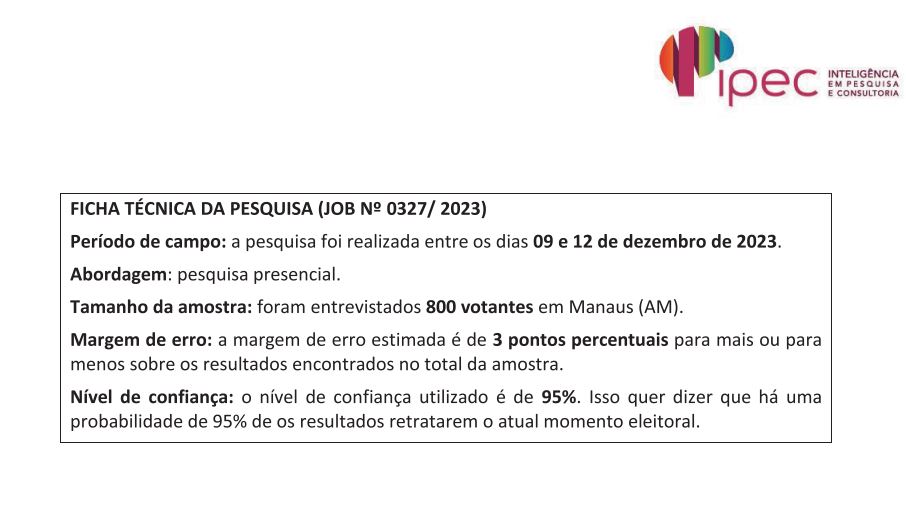 ipec INTELIGÊNCIA EM PESQUISA E CONSULTORIA

FICHA TÉCNICA DA PESQUISA (JOB Nº 0327/ 2023)

Período de campo: a pesquisa foi realizada entre os dias 09 e 12 de dezembro de 2023.

Abordagem: pesquisa presencial.

Tamanho da amostra: foram entrevistados 800 votantes em Manaus (AM).

Margem de erro: a margem de erro estimada é de 3 pontos percentuais para mais ou para menos sobre os resultados encontrados no total da amostra.

Nível de confiança: o nível de confiança utilizado é de 95%. Isso quer dizer que há uma probabilidade de 95% de os resultados retratarem o atual momento eleitoral.